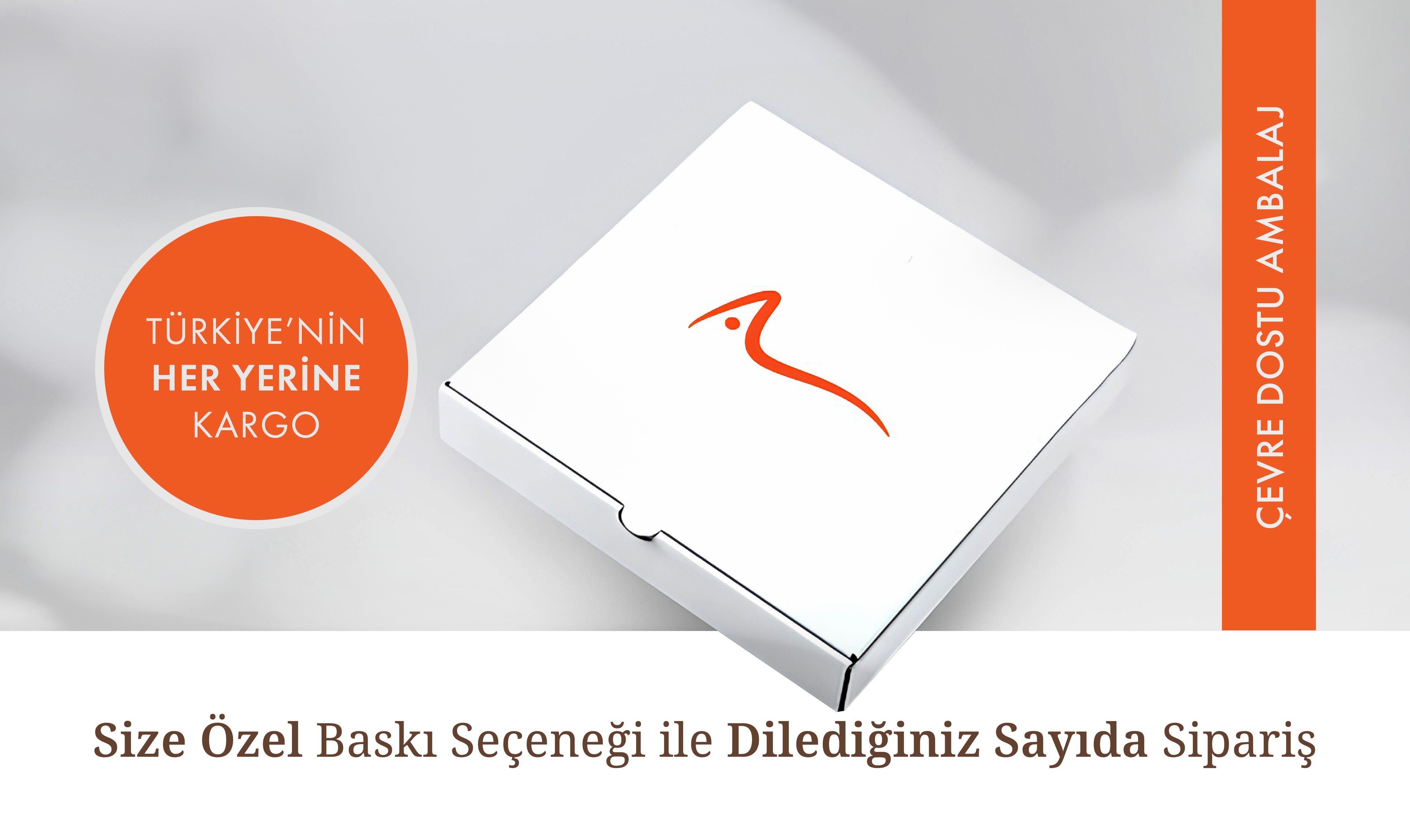 TÜRKİYE'NİN
HER YERİNE
KARGO

ÇEVRE DOSTU AMBALAJ

Size Özel Baskı Seçeneği ile Dilediğiniz Sayıda Sipariş